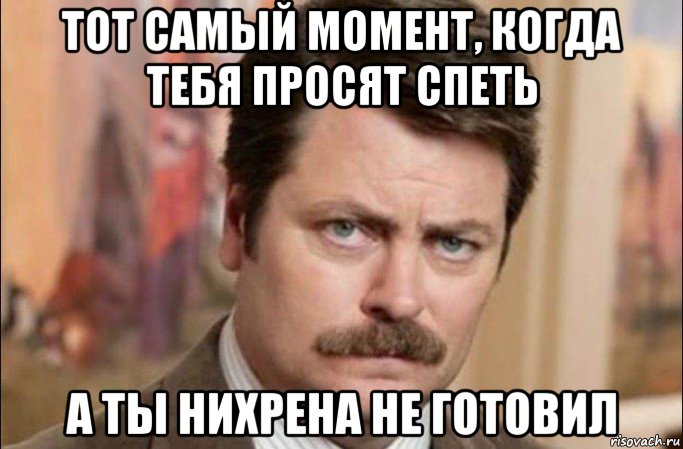 ТОТ САМЫЙ МОМЕНТ, КОГДА ТЕБЯ ПРОСЯТ СПЕТЬ

А ТЫ НИХРЕНА НЕ ГОТОВИЛ

risovach.ru